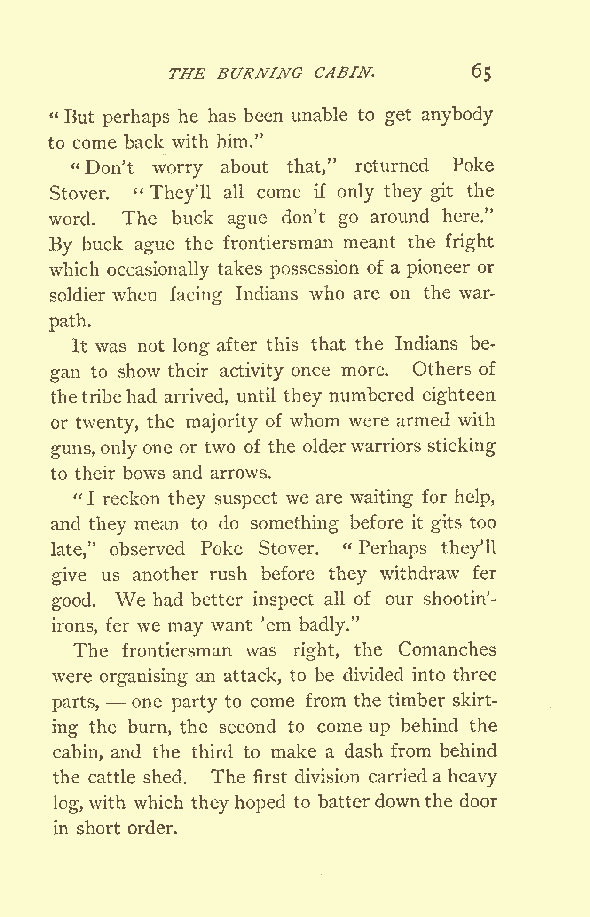 THE BURNING CABIN. 65

"But perhaps he has been unable to get anybody to come back with him."

"Don't worry about that," returned Poke Stover. "They'll all come if only they git the word. The buck ague don't go around here." By buck ague the frontiersman meant the fright which occasionally takes possession of a pioneer or soldier when facing Indians who are on the warpath.

It was not long after this that the Indians began to show their activity once more. Others of the tribe had arrived, until they numbered eighteen or twenty, the majority of whom were armed with guns, only one or two of the older warriors sticking to their bows and arrows.

"I reckon they suspect we are waiting for help, and they mean to do something before it gits too late," observed Poke Stover. "Perhaps they'll give us another rush before they withdraw fer good. We had better inspect all of our shootin'-irons, fer we may want 'em badly."

The frontiersman was right, the Comanches were organising an attack, to be divided into three parts, — one party to come from the timber skirting the burn, the second to come up behind the cabin, and the third to make a dash from behind the cattle shed. The first division carried a heavy log, with which they hoped to batter down the door in short order.